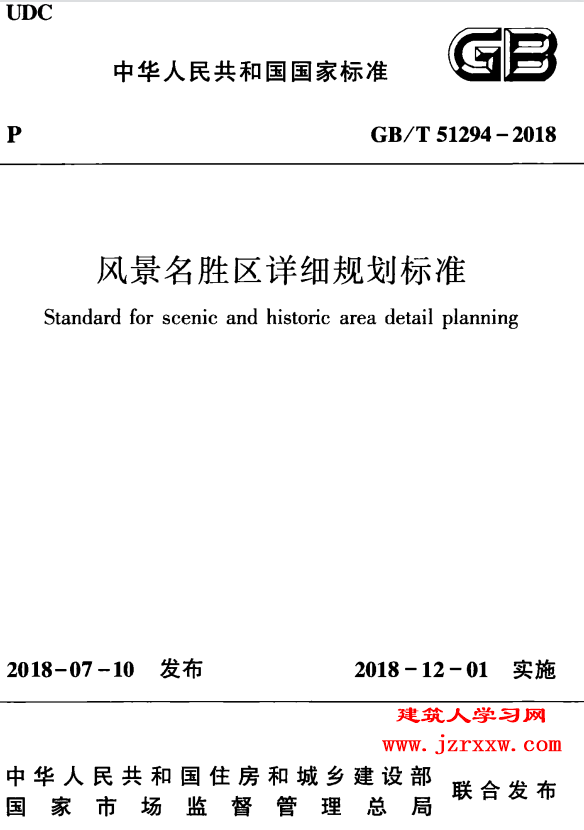 UDC

中华人民共和国国家标准

GB

P

GB/T 51294－2018

风景名胜区详细规划标准

Standard for scenic and historic area detail planning

2018－07－10 发布

2018－12－01 实施

建筑人学习网
www.jzrxxw.com

中华人民共和国住房和城乡建设部
国家市场监督管理总局

联合发布